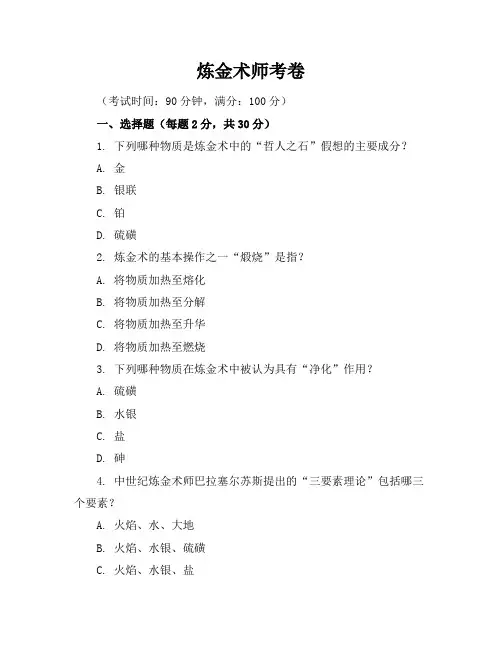 炼金术师考卷

（考试时间：90 分钟，满分：100 分）

一、选择题（每题 2 分，共 30 分）

1. 下列哪种物质是炼金术中的“哲人之石”假想的主要成分？

A. 金

B. 银联

C. 铂

D. 硫磺

2. 炼金术的基本操作之一“煅烧”是指？

A. 将物质加热至熔化

B. 将物质加热至分解

C. 将物质加热至升华

D. 将物质加热至燃烧

3. 下列哪种物质在炼金术中被认为具有“净化”作用？

A. 硫磺

B. 水银

C. 盐

D. 砷

4. 中世纪炼金术师巴拉塞尔苏斯提出的“三要素理论”包括哪三个要素？

A. 火焰、水、大地

B. 火焰、水银、硫磺

C. 火焰、水银、盐